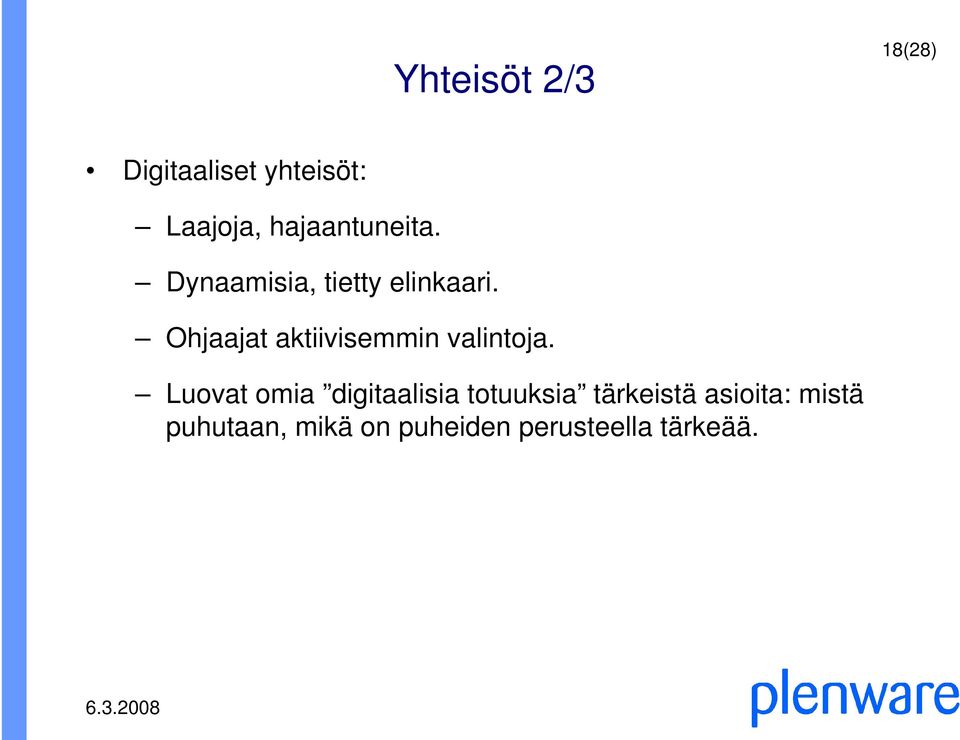 18(28)

Yhteisöt 2/3

• Digitaaliset yhteisöt:

– Laajoja, hajaantuneita.

– Dynaamisia, tietty elinkaari.

– Ohjaajat aktiivisemmin valintoja.

– Luovat omia ”digitaalisia totuuksia” tärkeistä asioita: mistä puhutaan, mikä on puheiden perusteella tärkeää.

6.3.2008

plenware